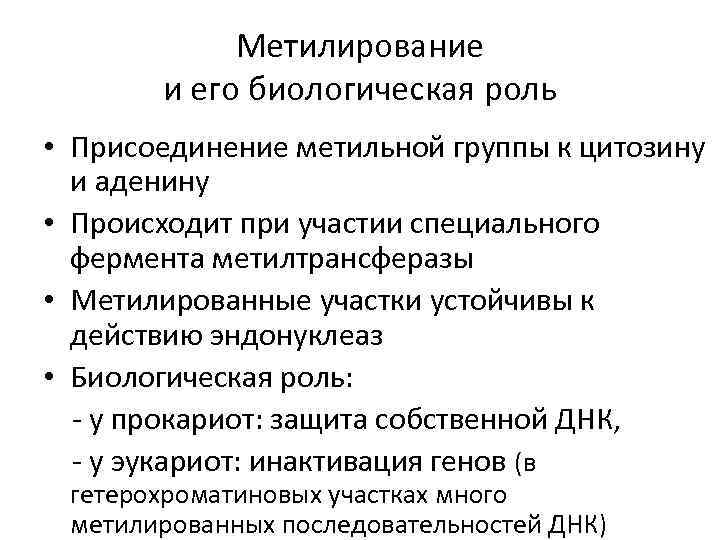 Метилирование
и его биологическая роль

• Присоединение метильной группы к цитозину и аденину
• Происходит при участии специального фермента метилтрансферазы
• Метилированные участки устойчивы к действию эндонуклеаз
• Биологическая роль:
- у прокариот: защита собственной ДНК,
- у эукариот: инактивация генов (в гетерохроматиновых участках много метилированных последовательностей ДНК)